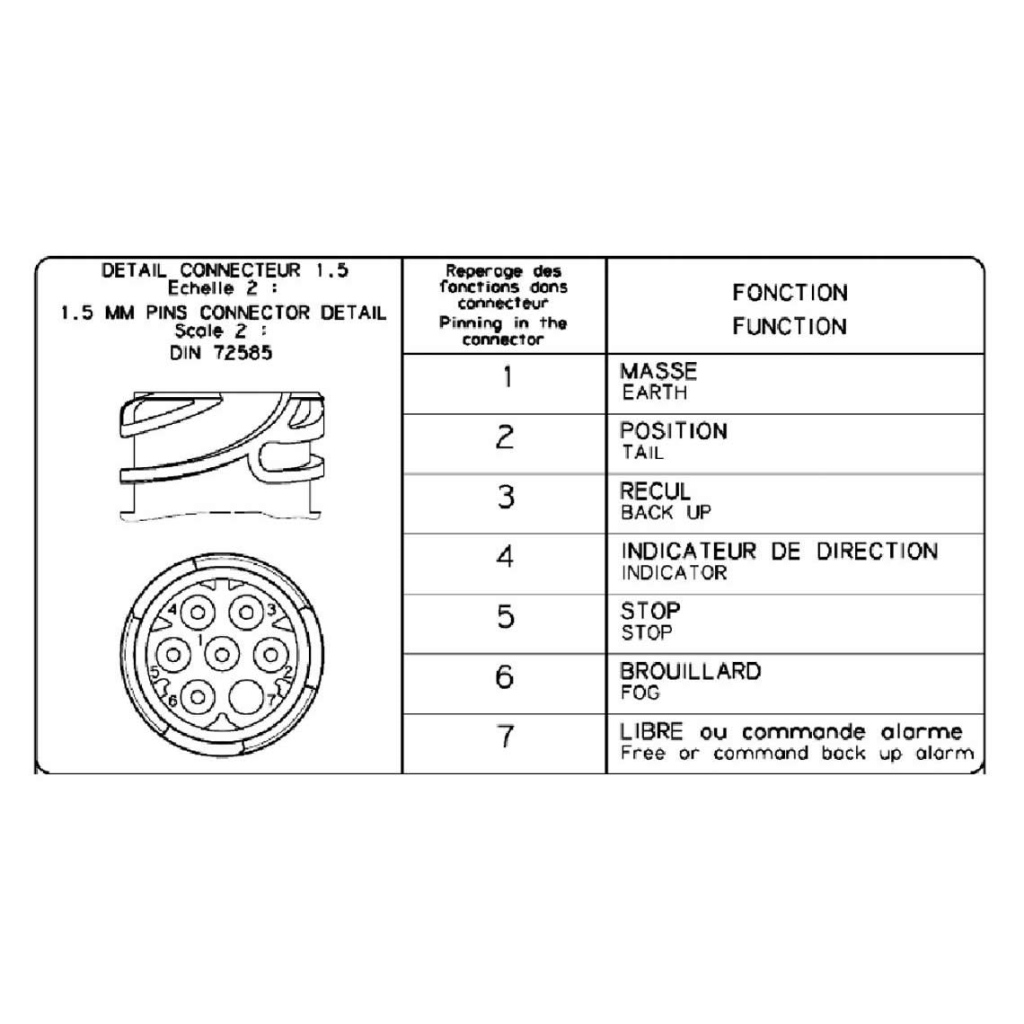 DETAIL CONNECTEUR 1.5
Echelle 2 :
1.5 MM PINS CONNECTOR DETAIL
Scale 2 :
DIN 72585

4 3
1
5 2
6 7

| Reperage des fonctions dans connecteur Pinning in the connector | FONCTION FUNCTION |
|---|---|
| 1 | MASSE EARTH |
| 2 | POSITION TAIL |
| 3 | RECUL BACK UP |
| 4 | INDICATEUR DE DIRECTION INDICATOR |
| 5 | STOP STOP |
| 6 | BROUILLARD FOG |
| 7 | LIBRE ou commande alarme Free or command back up alarm |